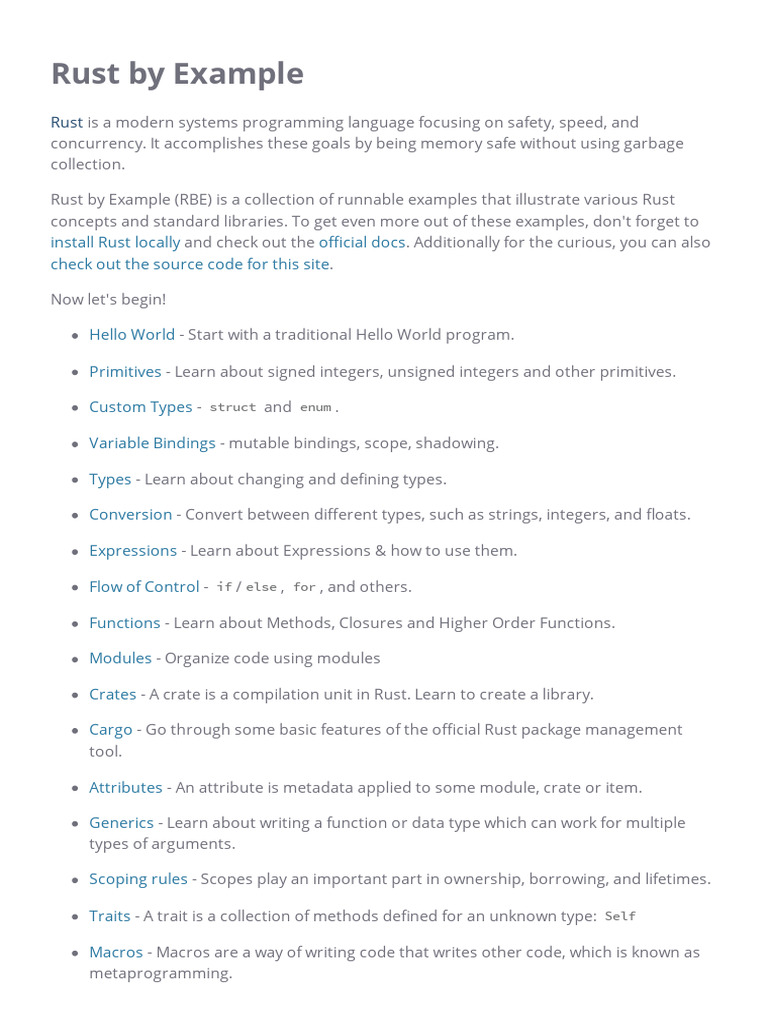 Rust by Example

Rust is a modern systems programming language focusing on safety, speed, and concurrency. It accomplishes these goals by being memory safe without using garbage collection.

Rust by Example (RBE) is a collection of runnable examples that illustrate various Rust concepts and standard libraries. To get even more out of these examples, don't forget to install Rust locally and check out the official docs. Additionally for the curious, you can also check out the source code for this site.

Now let's begin!

- Hello World - Start with a traditional Hello World program.
- Primitives - Learn about signed integers, unsigned integers and other primitives.
- Custom Types - struct and enum.
- Variable Bindings - mutable bindings, scope, shadowing.
- Types - Learn about changing and defining types.
- Conversion - Convert between different types, such as strings, integers, and floats.
- Expressions - Learn about Expressions & how to use them.
- Flow of Control - if / else, for, and others.
- Functions - Learn about Methods, Closures and Higher Order Functions.
- Modules - Organize code using modules
- Crates - A crate is a compilation unit in Rust. Learn to create a library.
- Cargo - Go through some basic features of the official Rust package management tool.
- Attributes - An attribute is metadata applied to some module, crate or item.
- Generics - Learn about writing a function or data type which can work for multiple types of arguments.
- Scoping rules - Scopes play an important part in ownership, borrowing, and lifetimes.
- Traits - A trait is a collection of methods defined for an unknown type: Self
- Macros - Macros are a way of writing code that writes other code, which is known as metaprogramming.